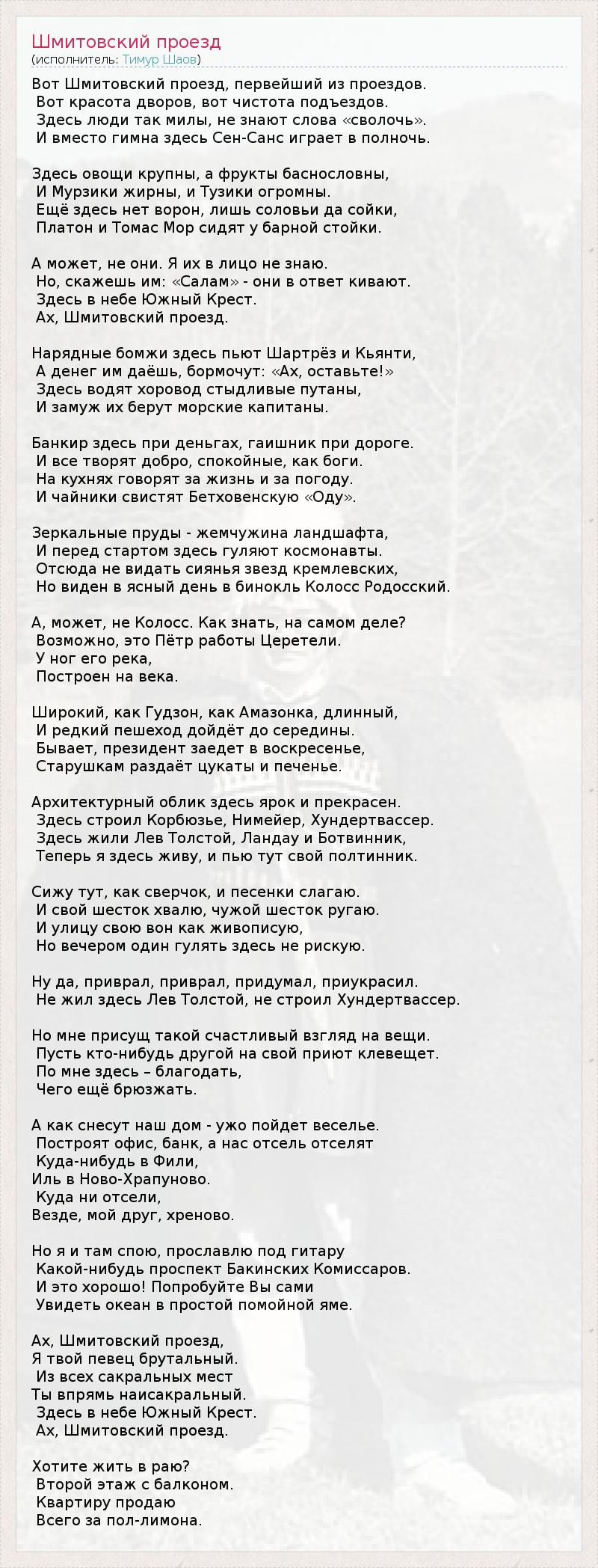 Шмитовский проезд
(исполнитель: Тимур Шаов)

Вот Шмитовский проезд, первейший из проездов.
Вот красота дворов, вот чистота подъездов.
Здесь люди так милы, не знают слова «сволочь».
И вместо гимна здесь Сен-Санс играет в полночь.

Здесь овощи крупны, а фрукты баснословны,
И Мурзики жирны, и Тузики огромны.
Ещё здесь нет ворон, лишь соловьи да сойки,
Платон и Томас Мор сидят у барной стойки.

А может, не они. Я их в лицо не знаю.
Но, скажешь им: «Салам» - они в ответ кивают.
Здесь в небе Южный Крест.
Ах, Шмитовский проезд.

Нарядные бомжи здесь пьют Шартрёз и Кьянти,
А денег им даёшь, бормочут: «Ах, оставьте!»
Здесь водят хоровод стыдливые путаны,
И замуж их берут морские капитаны.

Банкир здесь при деньгах, гаишник при дороге.
И все творят добро, спокойные, как боги.
На кухнях говорят за жизнь и за погоду.
И чайники свистят Бетховенскую «Оду».

Зеркальные пруды - жемчужина ландшафта,
И перед стартом здесь гуляют космонавты.
Отсюда не видать сиянья звезд кремлевских,
Но виден в ясный день в бинокль Колосс Родосский.

А, может, не Колосс. Как знать, на самом деле?
Возможно, это Пётр работы Церетели.
У ног его река,
Построен на века.

Широкий, как Гудзон, как Амазонка, длинный,
И редкий пешеход дойдёт до середины.
Бывает, президент заедет в воскресенье,
Старушкам раздаёт цукаты и печенье.

Архитектурный облик здесь ярок и прекрасен.
Здесь строил Корбюзье, Нимейер, Хундертвассер.
Здесь жили Лев Толстой, Ландау и Ботвинник,
Теперь я здесь живу, и пью тут свой полтинник.

Сижу тут, как сверчок, и песенки слагаю.
И свой шесток хвалю, чужой шесток ругаю.
И улицу свою вон как живописую,
Но вечером один гулять здесь не рискую.

Ну да, приврал, приврал, придумал, приукрасил.
Не жил здесь Лев Толстой, не строил Хундертвассер.

Но мне присущ такой счастливый взгляд на вещи.
Пусть кто-нибудь другой на свой приют клевещет.
По мне здесь – благодать,
Чего ещё брюзжать.

А как снесут наш дом - ужо пойдет веселье.
Построят офис, банк, а нас отсель отселят
Куда-нибудь в Фили,
Иль в Ново-Храпуново.
Куда ни отсели,
Везде, мой друг, хреново.

Но я и там спою, прославлю под гитару
Какой-нибудь проспект Бакинских Комиссаров.
И это хорошо! Попробуйте Вы сами
Увидеть океан в простой помойной яме.

Ах, Шмитовский проезд,
Я твой певец брутальный.
Из всех сакральных мест
Ты впрямь наисакральный.
Здесь в небе Южный Крест.
Ах, Шмитовский проезд.

Хотите жить в раю?
Второй этаж с балконом.
Квартиру продаю
Всего за пол-лимона.